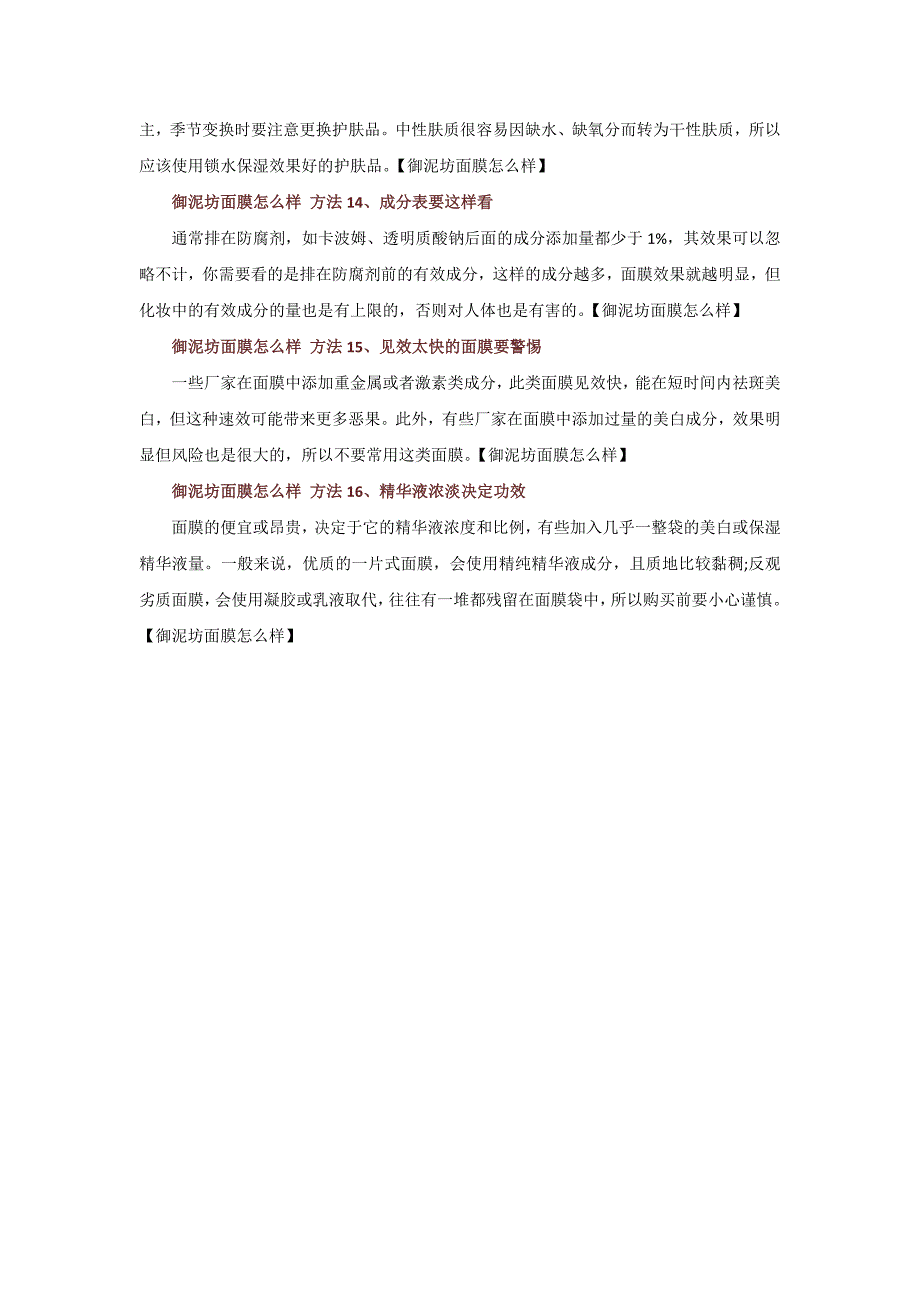 主，季节变换时要注意更换护肤品。中性肤质很容易因缺水、缺氧分而转为干性肤质，所以应该使用锁水保湿效果好的护肤品。【御泥坊面膜怎么样】

御泥坊面膜怎么样 方法 14、成分表要这样看

通常排在防腐剂，如卡波姆、透明质酸钠后面的成分添加量都少于 1%，其效果可以忽略不计，你需要看的是排在防腐剂前的有效成分，这样的成分越多，面膜效果就越明显，但化妆中的有效成分的量也是有上限的，否则对人体也是有害的。【御泥坊面膜怎么样】

御泥坊面膜怎么样 方法 15、见效太快的面膜要警惕

一些厂家在面膜中添加重金属或者激素类成分，此类面膜见效快，能在短时间内祛斑美白，但这种速效可能带来更多恶果。此外，有些厂家在面膜中添加过量的美白成分，效果明显但风险也是很大的，所以不要常用这类面膜。【御泥坊面膜怎么样】

御泥坊面膜怎么样 方法 16、精华液浓淡决定功效

面膜的便宜或昂贵，决定于它的精华液浓度和比例，有些加入几乎一整袋的美白或保湿精华液量。一般来说，优质的一片式面膜，会使用精纯精华液成分，且质地比较黏稠;反观劣质面膜，会使用凝胶或乳液取代，往往有一堆都残留在面膜袋中，所以购买前要小心谨慎。【御泥坊面膜怎么样】